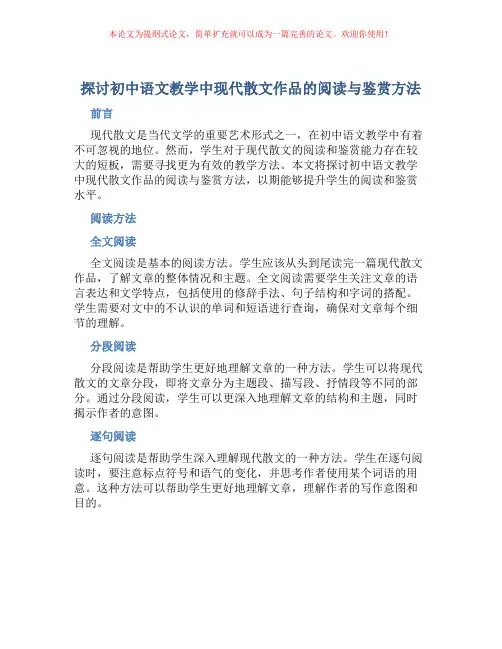 本论文为提纲式论文，简单扩充就可以成为一篇完善的论文。欢迎你使用！

探讨初中语文教学中现代散文作品的阅读与鉴赏方法

前言

现代散文是当代文学的重要艺术形式之一，在初中语文教学中有着不可忽视的地位。然而，学生对于现代散文的阅读和鉴赏能力存在较大的短板，需要寻找更为有效的教学方法。本文将探讨初中语文教学中现代散文作品的阅读与鉴赏方法，以期能够提升学生的阅读和鉴赏水平。

阅读方法

全文阅读

全文阅读是基本的阅读方法。学生应该从头到尾读完一篇现代散文作品，了解文章的整体情况和主题。全文阅读需要学生关注文章的语言表达和文学特点，包括使用的修辞手法、句子结构和字词的搭配。学生需要对文中的不认识的单词和短语进行查询，确保对文章每个细节的理解。

分段阅读

分段阅读是帮助学生更好地理解文章的一种方法。学生可以将现代散文的文章分段，即将文章分为主题段、描写段、抒情段等不同的部分。通过分段阅读，学生可以更深入地理解文章的结构和主题，同时揭示作者的意图。

逐句阅读

逐句阅读是帮助学生深入理解现代散文的一种方法。学生在逐句阅读时，要注意标点符号和语气的变化，并思考作者使用某个词语的用意。这种方法可以帮助学生更好地理解文章，理解作者的写作意图和目的。